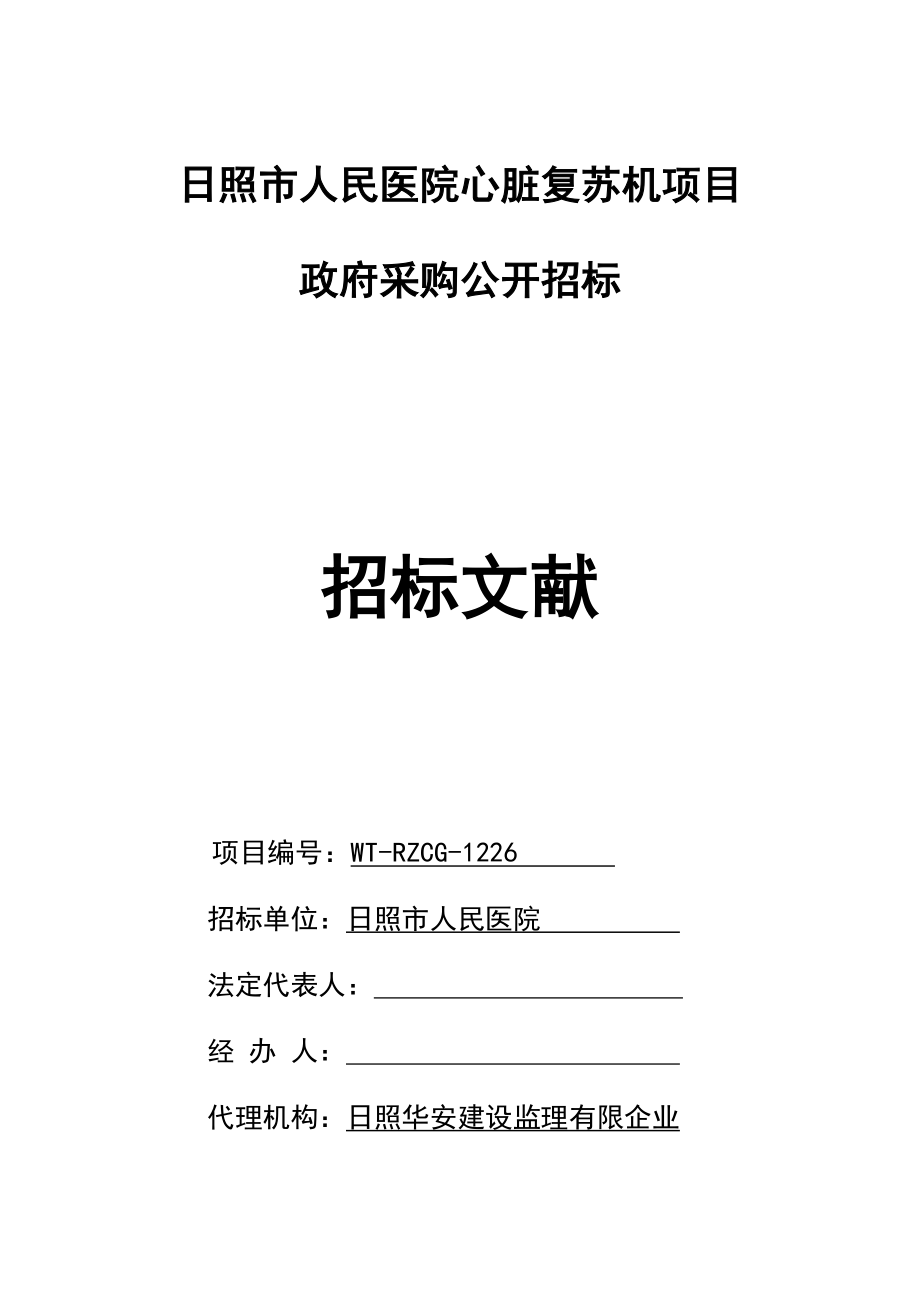 日照市人民医院心脏复苏机项目

政府采购公开招标

招标文献

项目编号：WT-RZCG-1226

招标单位：日照市人民医院

法定代表人：

经 办 人：

代理机构：日照华安建设监理有限企业